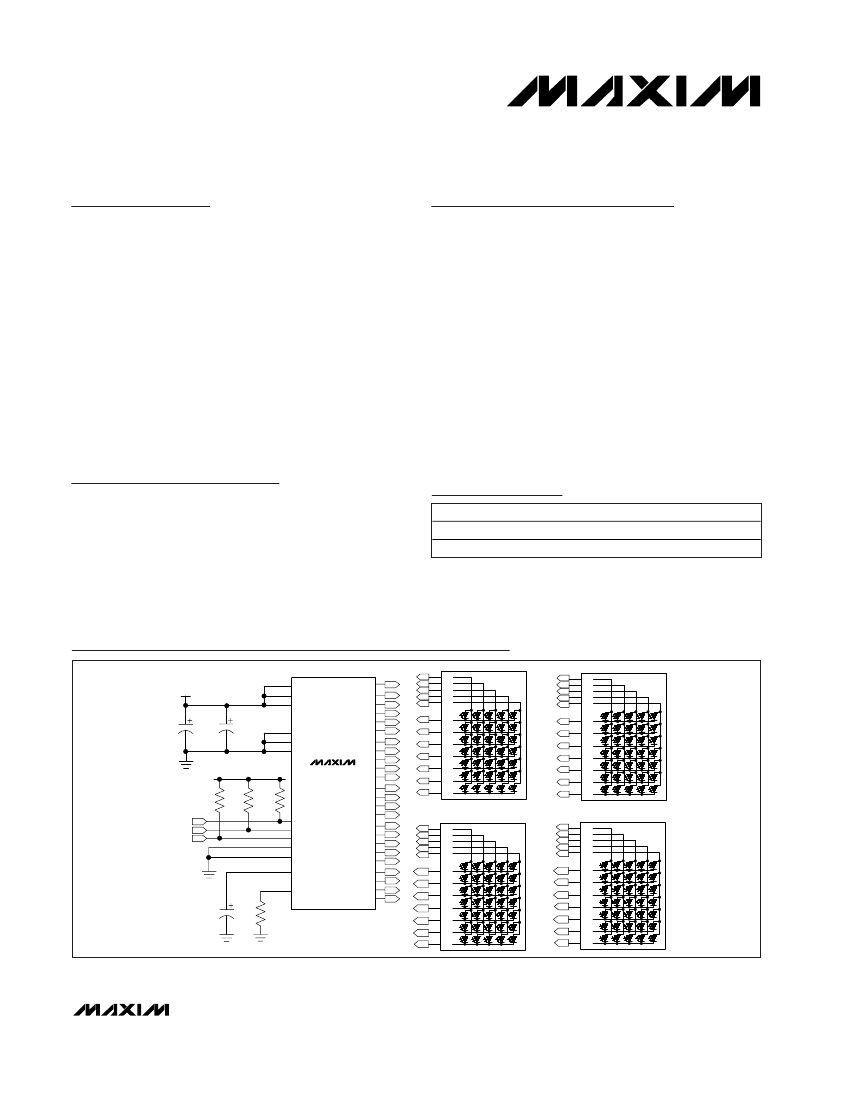 MAXIM

MAXIM

MAXIM